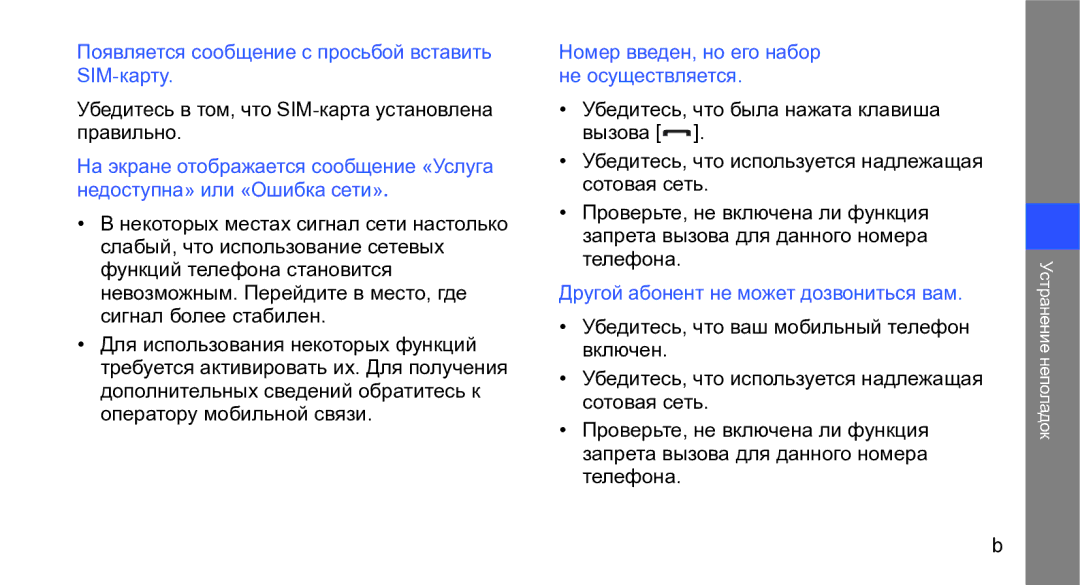 Появляется сообщение с просьбой вставить SIM-карту.

Убедитесь в том, что SIM-карта установлена правильно.

На экране отображается сообщение «Услуга недоступна» или «Ошибка сети».

• В некоторых местах сигнал сети настолько слабый, что использование сетевых функций телефона становится невозможным. Перейдите в место, где сигнал более стабилен.

• Для использования некоторых функций требуется активировать их. Для получения дополнительных сведений обратитесь к оператору мобильной связи.

Номер введен, но его набор не осуществляется.

• Убедитесь, что была нажата клавиша вызова [ ].

• Убедитесь, что используется надлежащая сотовая сеть.

• Проверьте, не включена ли функция запрета вызова для данного номера телефона.

Другой абонент не может дозвониться вам.

• Убедитесь, что ваш мобильный телефон включен.

• Убедитесь, что используется надлежащая сотовая сеть.

• Проверьте, не включена ли функция запрета вызова для данного номера телефона.

Устранение неполадок

b